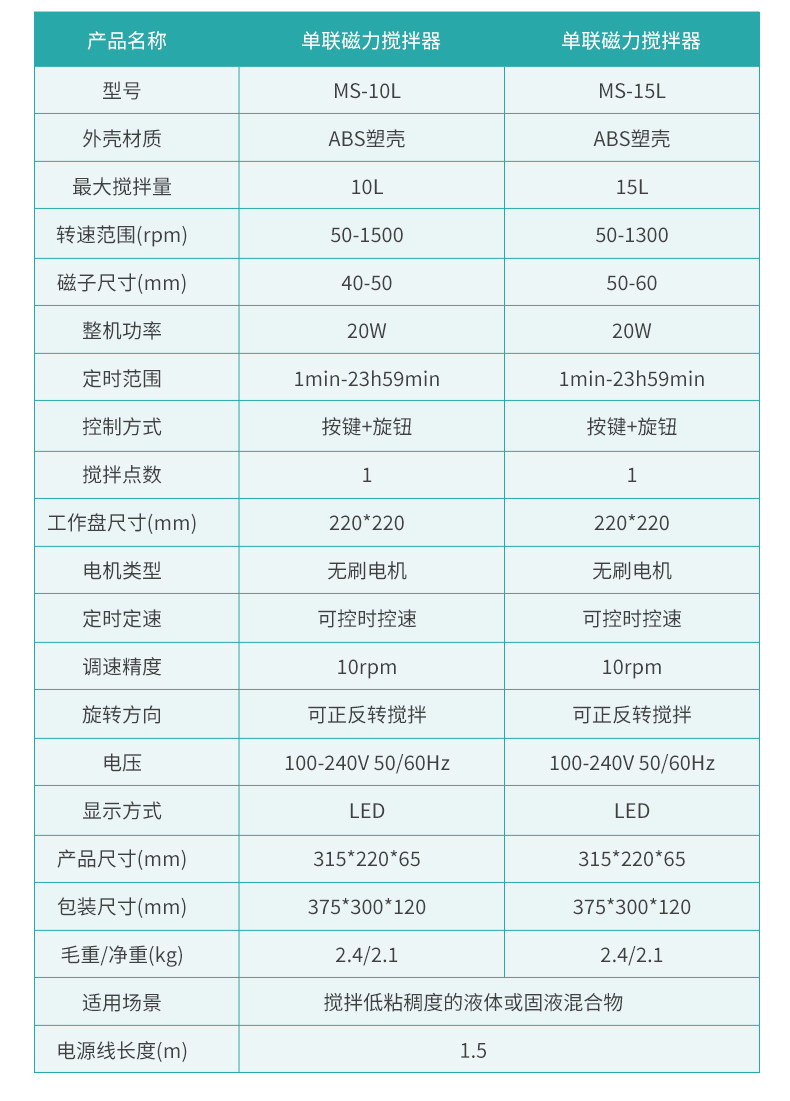 | 产品名称 | 单联磁力搅拌器 | 单联磁力搅拌器 |
|---|---|---|
| 型号 | MS-10L | MS-15L |
| 外壳材质 | ABS塑壳 | ABS塑壳 |
| 最大搅拌量 | 10L | 15L |
| 转速范围(rpm) | 50-1500 | 50-1300 |
| 磁子尺寸(mm) | 40-50 | 50-60 |
| 整机功率 | 20W | 20W |
| 定时范围 | 1min-23h59min | 1min-23h59min |
| 控制方式 | 按键+旋钮 | 按键+旋钮 |
| 搅拌点数 | 1 | 1 |
| 工作盘尺寸(mm) | 220*220 | 220*220 |
| 电机类型 | 无刷电机 | 无刷电机 |
| 定时定速 | 可控时控速 | 可控时控速 |
| 调速精度 | 10rpm | 10rpm |
| 旋转方向 | 可正反转搅拌 | 可正反转搅拌 |
| 电压 | 100-240V 50/60Hz | 100-240V 50/60Hz |
| 显示方式 | LED | LED |
| 产品尺寸(mm) | 315*220*65 | 315*220*65 |
| 包装尺寸(mm) | 375*300*120 | 375*300*120 |
| 毛重/净重(kg) | 2.4/2.1 | 2.4/2.1 |
| 适用场景 | 搅拌低粘稠度的液体或固液混合物 | |
| 电源线长度(m) | 1.5 | |